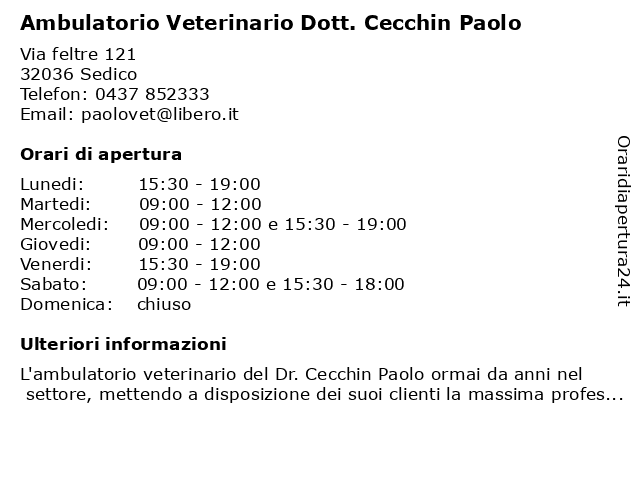 Ambulatorio Veterinario Dott. Cecchin Paolo

Via feltre 121
32036 Sedico
Telefon: 0437 852333
Email: paolovet@libero.it

Orari di apertura

| | |
|---|---|
| Lunedi: | 15:30 - 19:00 |
| Martedi: | 09:00 - 12:00 |
| Mercoledi: | 09:00 - 12:00 e 15:30 - 19:00 |
| Giovedi: | 09:00 - 12:00 |
| Venerdi: | 15:30 - 19:00 |
| Sabato: | 09:00 - 12:00 e 15:30 - 18:00 |
| Domenica: | chiuso |

Ulteriori informazioni

L'ambulatorio veterinario del Dr. Cecchin Paolo ormai da anni nel settore, mettendo a disposizione dei suoi clienti la massima profes...

Oraridiapertura24.it